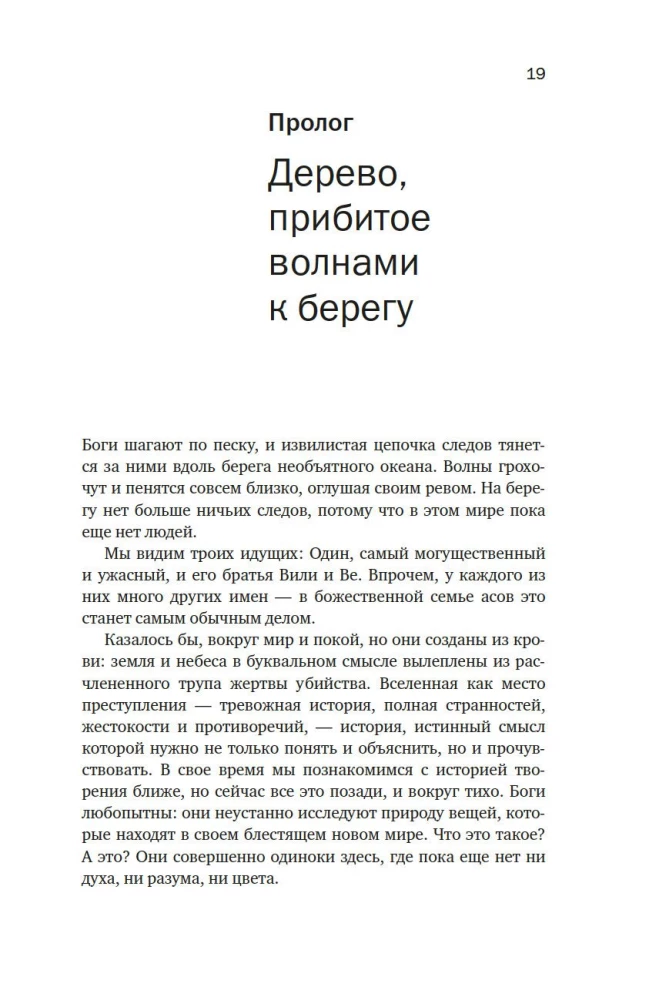 19

Пролог

Дерево, прибитое волнами к берегу

Боги шагают по песку, и извилистая цепочка следов тянется за ними вдоль берега необъятного океана. Волны грохочут и пенятся совсем близко, оглушая своим ревом. На берегу нет больше ничьих следов, потому что в этом мире пока еще нет людей.

Мы видим троих идущих: Один, самый могущественный и ужасный, и его братья Вили и Ве. Впрочем, у каждого из них много других имен — в божественной семье асов это станет самым обычным делом.

Казалось бы, вокруг мир и покой, но они созданы из крови: земля и небеса в буквальном смысле вылеплены из расчлененного трупа жертвы убийства. Вселенная как место преступления — тревожная история, полная странностей, жестокости и противоречий, — история, истинный смысл которой нужно не только понять и объяснить, но и прочувствовать. В свое время мы познакомимся с историей творения ближе, но сейчас все это позади, и вокруг тихо. Боги любопытны: они неустанно исследуют природу вещей, которые находят в своем блестящем новом мире. Что это такое? А это? Они совершенно одиноки здесь, где пока еще нет ни духа, ни разума, ни цвета.